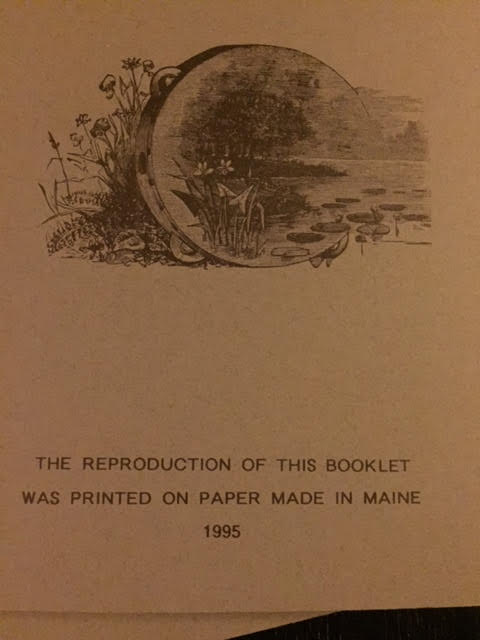 THE REPRODUCTION OF THIS BOOKLET
WAS PRINTED ON PAPER MADE IN MAINE
1995